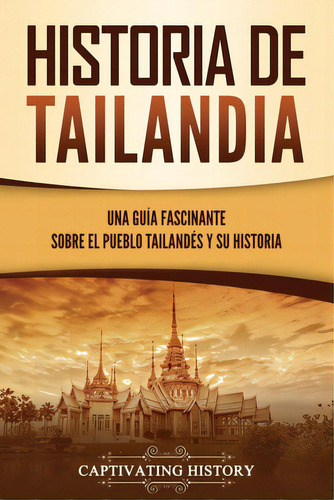 HISTORIA DE TAILANDIA

UNA GUÍA FASCINANTE SOBRE EL PUEBLO TAILANDÉS Y SU HISTORIA

CAPTIVATING HISTORY